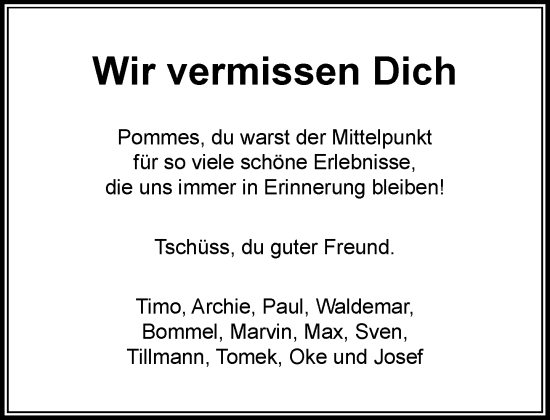 Wir vermissen Dich

Pommes, du warst der Mittelpunkt für so viele schöne Erlebnisse, die uns immer in Erinnerung bleiben!

Tschüss, du guter Freund.

Timo, Archie, Paul, Waldemar, Bommel, Marvin, Max, Sven, Tillmann, Tomek, Oke und Josef